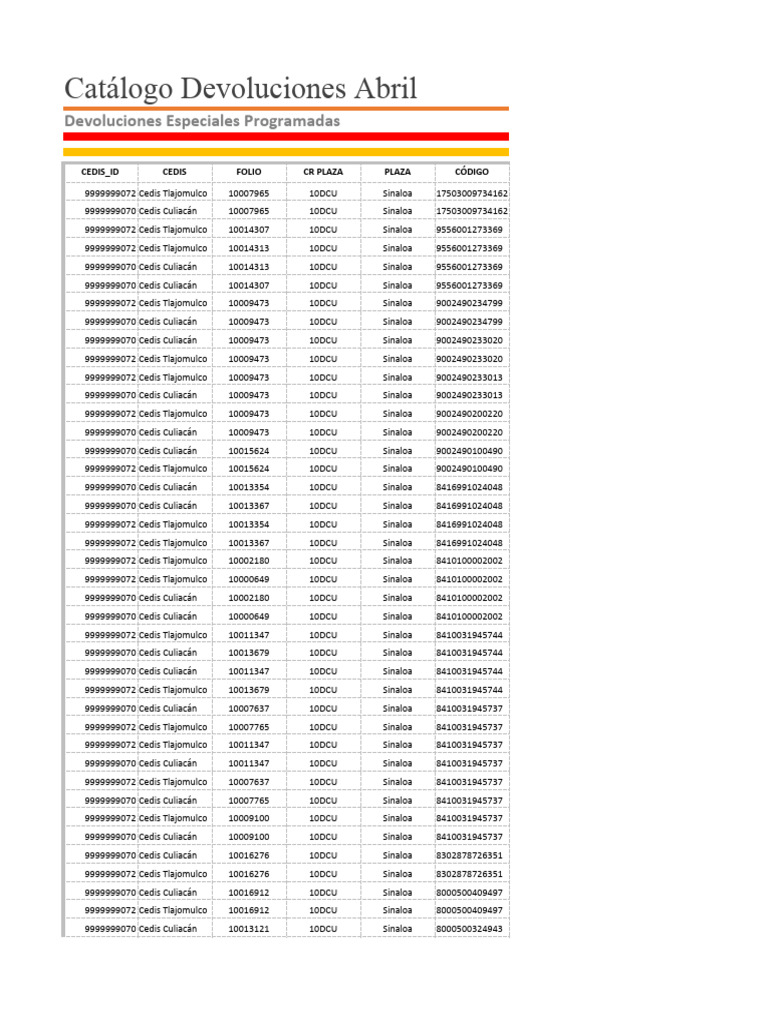 Catálogo Devoluciones Abril

Devoluciones Especiales Programadas

| CEDIS_ID | CEDIS | FOLIO | CR PLAZA | PLAZA | CÓDIGO |
|---|---|---|---|---|---|
| 9999999072 | Cedis Tlajomulco | 10007965 | 10DCU | Sinaloa | 17503009734162 |
| 9999999070 | Cedis Culiacán | 10007965 | 10DCU | Sinaloa | 17503009734162 |
| 9999999072 | Cedis Tlajomulco | 10014307 | 10DCU | Sinaloa | 9556001273369 |
| 9999999072 | Cedis Tlajomulco | 10014313 | 10DCU | Sinaloa | 9556001273369 |
| 9999999070 | Cedis Culiacán | 10014313 | 10DCU | Sinaloa | 9556001273369 |
| 9999999070 | Cedis Culiacán | 10014307 | 10DCU | Sinaloa | 9556001273369 |
| 9999999072 | Cedis Tlajomulco | 10009473 | 10DCU | Sinaloa | 9002490234799 |
| 9999999070 | Cedis Culiacán | 10009473 | 10DCU | Sinaloa | 9002490234799 |
| 9999999070 | Cedis Culiacán | 10009473 | 10DCU | Sinaloa | 9002490233020 |
| 9999999072 | Cedis Tlajomulco | 10009473 | 10DCU | Sinaloa | 9002490233020 |
| 9999999072 | Cedis Tlajomulco | 10009473 | 10DCU | Sinaloa | 9002490233013 |
| 9999999070 | Cedis Culiacán | 10009473 | 10DCU | Sinaloa | 9002490233013 |
| 9999999072 | Cedis Tlajomulco | 10009473 | 10DCU | Sinaloa | 9002490200220 |
| 9999999070 | Cedis Culiacán | 10009473 | 10DCU | Sinaloa | 9002490200220 |
| 9999999070 | Cedis Culiacán | 10015624 | 10DCU | Sinaloa | 9002490100490 |
| 9999999072 | Cedis Tlajomulco | 10015624 | 10DCU | Sinaloa | 9002490100490 |
| 9999999070 | Cedis Culiacán | 10013354 | 10DCU | Sinaloa | 8416991024048 |
| 9999999070 | Cedis Culiacán | 10013367 | 10DCU | Sinaloa | 8416991024048 |
| 9999999072 | Cedis Tlajomulco | 10013354 | 10DCU | Sinaloa | 8416991024048 |
| 9999999072 | Cedis Tlajomulco | 10013367 | 10DCU | Sinaloa | 8416991024048 |
| 9999999072 | Cedis Tlajomulco | 10002180 | 10DCU | Sinaloa | 8410100002002 |
| 9999999072 | Cedis Tlajomulco | 10000649 | 10DCU | Sinaloa | 8410100002002 |
| 9999999070 | Cedis Culiacán | 10002180 | 10DCU | Sinaloa | 8410100002002 |
| 9999999070 | Cedis Culiacán | 10000649 | 10DCU | Sinaloa | 8410100002002 |
| 9999999072 | Cedis Tlajomulco | 10011347 | 10DCU | Sinaloa | 8410031945744 |
| 9999999070 | Cedis Culiacán | 10013679 | 10DCU | Sinaloa | 8410031945744 |
| 9999999070 | Cedis Culiacán | 10011347 | 10DCU | Sinaloa | 8410031945744 |
| 9999999072 | Cedis Tlajomulco | 10013679 | 10DCU | Sinaloa | 8410031945744 |
| 9999999070 | Cedis Culiacán | 10007637 | 10DCU | Sinaloa | 8410031945737 |
| 9999999072 | Cedis Tlajomulco | 10007765 | 10DCU | Sinaloa | 8410031945737 |
| 9999999072 | Cedis Tlajomulco | 10011347 | 10DCU | Sinaloa | 8410031945737 |
| 9999999070 | Cedis Culiacán | 10011347 | 10DCU | Sinaloa | 8410031945737 |
| 9999999072 | Cedis Tlajomulco | 10007637 | 10DCU | Sinaloa | 8410031945737 |
| 9999999070 | Cedis Culiacán | 10007765 | 10DCU | Sinaloa | 8410031945737 |
| 9999999072 | Cedis Tlajomulco | 10009100 | 10DCU | Sinaloa | 8410031945737 |
| 9999999070 | Cedis Culiacán | 10009100 | 10DCU | Sinaloa | 8410031945737 |
| 9999999070 | Cedis Culiacán | 10016276 | 10DCU | Sinaloa | 8302878726351 |
| 9999999072 | Cedis Tlajomulco | 10016276 | 10DCU | Sinaloa | 8302878726351 |
| 9999999070 | Cedis Culiacán | 10016912 | 10DCU | Sinaloa | 8000500409497 |
| 9999999072 | Cedis Tlajomulco | 10016912 | 10DCU | Sinaloa | 8000500409497 |
| 9999999070 | Cedis Culiacán | 10013121 | 10DCU | Sinaloa | 8000500324943 |